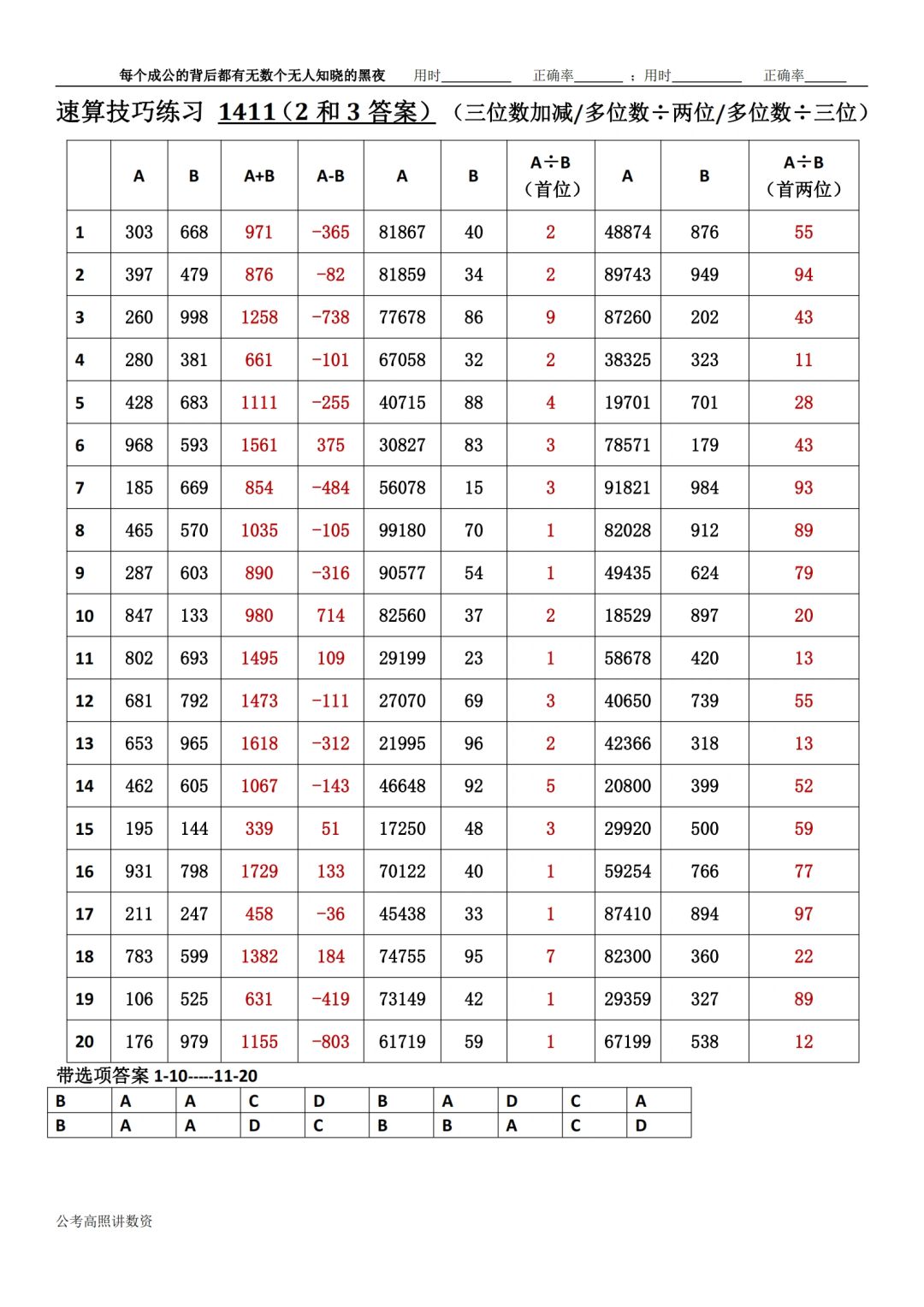 每个成公的背后都有无数个无人知晓的黑夜 用时__________ 正确率_______ ；用时__________ 正确率______

速算技巧练习 1411（2 和 3 答案）（三位数加减/多位数÷两位/多位数÷三位）

| | A | B | A+B | A-B | A | B | A÷B（首位） | A | B | A÷B（首两位） |
|---|---|---|---|---|---|---|---|---|---|---|
| 1 | 303 | 668 | 971 | -365 | 81867 | 40 | 2 | 48874 | 876 | 55 |
| 2 | 397 | 479 | 876 | -82 | 81859 | 34 | 2 | 89743 | 949 | 94 |
| 3 | 260 | 998 | 1258 | -738 | 77678 | 86 | 9 | 87260 | 202 | 43 |
| 4 | 280 | 381 | 661 | -101 | 67058 | 32 | 2 | 38325 | 323 | 11 |
| 5 | 428 | 683 | 1111 | -255 | 40715 | 88 | 4 | 19701 | 701 | 28 |
| 6 | 968 | 593 | 1561 | 375 | 30827 | 83 | 3 | 78571 | 179 | 43 |
| 7 | 185 | 669 | 854 | -484 | 56078 | 15 | 3 | 91821 | 984 | 93 |
| 8 | 465 | 570 | 1035 | -105 | 99180 | 70 | 1 | 82028 | 912 | 89 |
| 9 | 287 | 603 | 890 | -316 | 90577 | 54 | 1 | 49435 | 624 | 79 |
| 10 | 847 | 133 | 980 | 714 | 82560 | 37 | 2 | 18529 | 897 | 20 |
| 11 | 802 | 693 | 1495 | 109 | 29199 | 23 | 1 | 58678 | 420 | 13 |
| 12 | 681 | 792 | 1473 | -111 | 27070 | 69 | 3 | 40650 | 739 | 55 |
| 13 | 653 | 965 | 1618 | -312 | 21995 | 96 | 2 | 42366 | 318 | 13 |
| 14 | 462 | 605 | 1067 | -143 | 46648 | 92 | 5 | 20800 | 399 | 52 |
| 15 | 195 | 144 | 339 | 51 | 17250 | 48 | 3 | 29920 | 500 | 59 |
| 16 | 931 | 798 | 1729 | 133 | 70122 | 40 | 1 | 59254 | 766 | 77 |
| 17 | 211 | 247 | 458 | -36 | 45438 | 33 | 1 | 87410 | 894 | 97 |
| 18 | 783 | 599 | 1382 | 184 | 74755 | 95 | 7 | 82300 | 360 | 22 |
| 19 | 106 | 525 | 631 | -419 | 73149 | 42 | 1 | 29359 | 327 | 89 |
| 20 | 176 | 979 | 1155 | -803 | 61719 | 59 | 1 | 67199 | 538 | 12 |

带选项答案 1-10-----11-20

| B | A | A | C | D | B | A | D | C | A |
|---|---|---|---|---|---|---|---|---|---|
| B | A | A | D | C | B | B | A | C | D |

公考高照讲数资